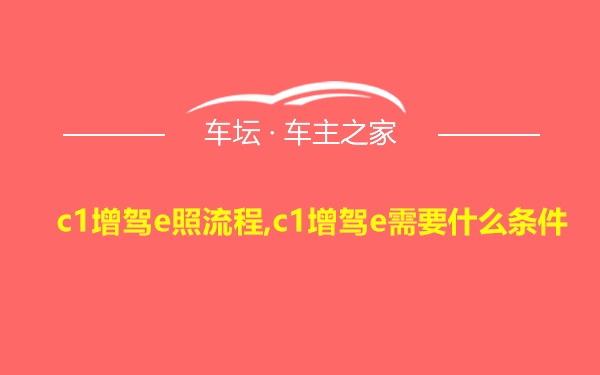 车坛 · 车主之家

c1增驾e照流程,c1增驾e需要什么条件